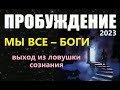 ПРОБУЖДЕНИЕ
2023
МЫ ВСЕ – БОГИ
выход из ловушки сознания